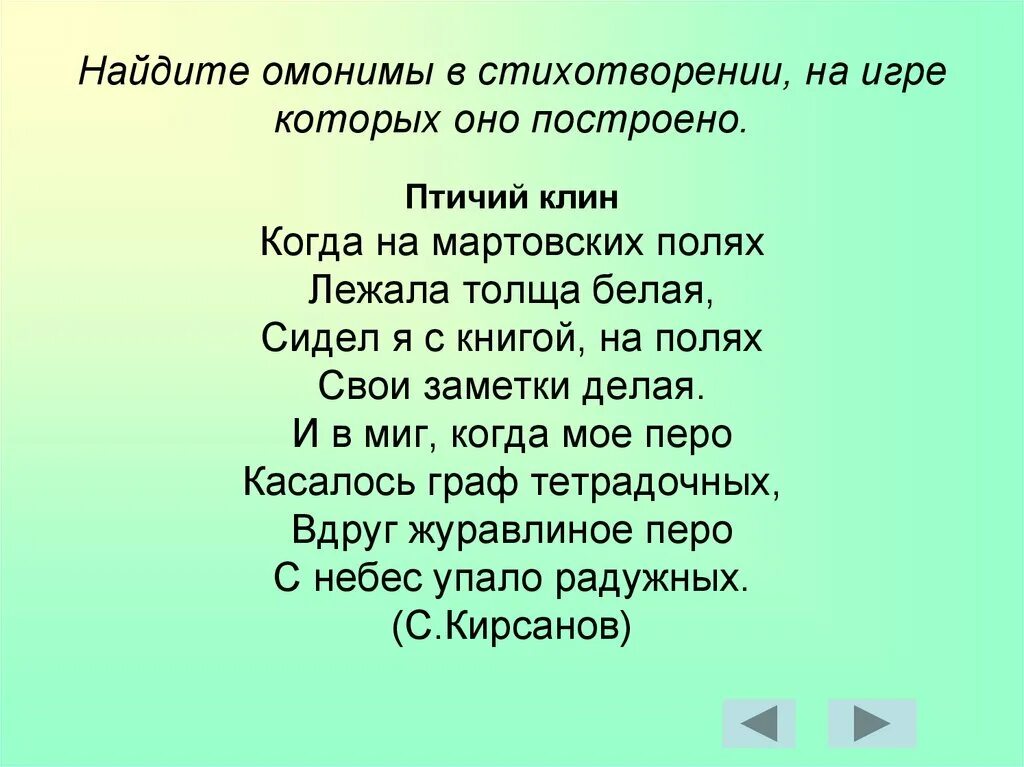 Найдите омонимы в стихотворении, на игре которых оно построено.

Птичий клин
Когда на мартовских полях
Лежала толща белая,
Сидел я с книгой, на полях
Свои заметки делая.
И в миг, когда мое перо
Касалось граф тетрадочных,
Вдруг журавлиное перо
С небес упало радужных.
(С.Кирсанов)